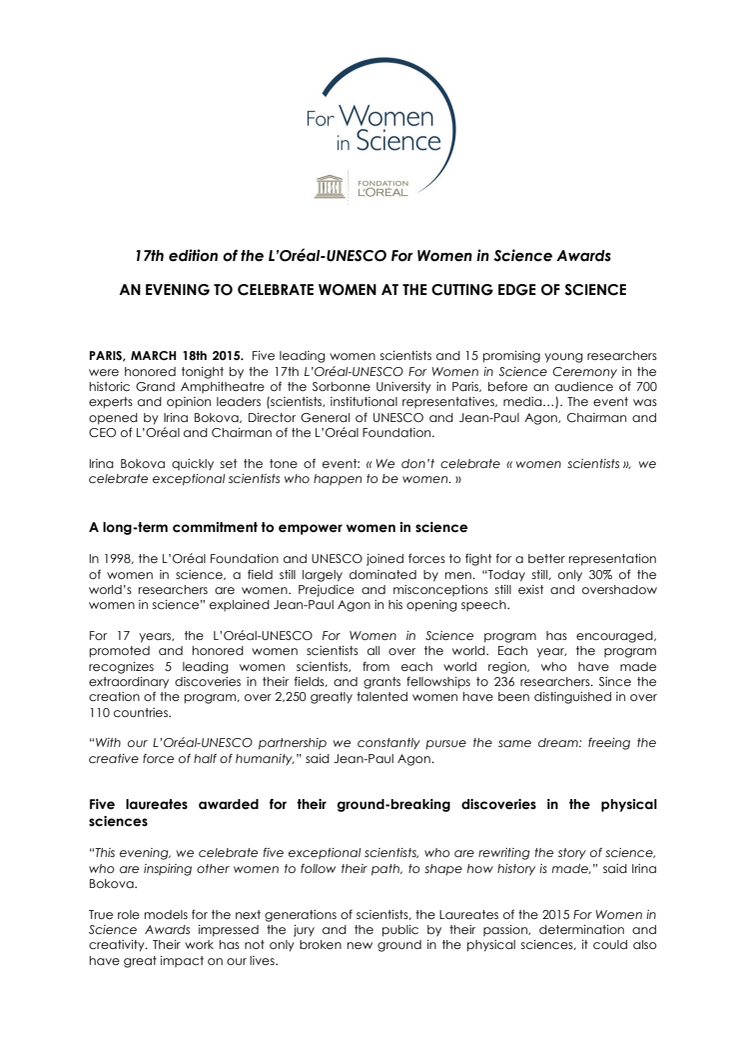 For Women in Science

FONDATION L'ORÉAL

17th edition of the L'Oréal-UNESCO For Women in Science Awards

AN EVENING TO CELEBRATE WOMEN AT THE CUTTING EDGE OF SCIENCE

PARIS, MARCH 18th 2015. Five leading women scientists and 15 promising young researchers were honored tonight by the 17th L'Oréal-UNESCO For Women in Science Ceremony in the historic Grand Amphitheatre of the Sorbonne University in Paris, before an audience of 700 experts and opinion leaders (scientists, institutional representatives, media…). The event was opened by Irina Bokova, Director General of UNESCO and Jean-Paul Agon, Chairman and CEO of L'Oréal and Chairman of the L'Oréal Foundation.

Irina Bokova quickly set the tone of event: « We don't celebrate « women scientists », we celebrate exceptional scientists who happen to be women. »

A long-term commitment to empower women in science

In 1998, the L'Oréal Foundation and UNESCO joined forces to fight for a better representation of women in science, a field still largely dominated by men. "Today still, only 30% of the world's researchers are women. Prejudice and misconceptions still exist and overshadow women in science" explained Jean-Paul Agon in his opening speech.

For 17 years, the L'Oréal-UNESCO For Women in Science program has encouraged, promoted and honored women scientists all over the world. Each year, the program recognizes 5 leading women scientists, from each world region, who have made extraordinary discoveries in their fields, and grants fellowships to 236 researchers. Since the creation of the program, over 2,250 greatly talented women have been distinguished in over 110 countries.

"With our L'Oréal-UNESCO partnership we constantly pursue the same dream: freeing the creative force of half of humanity," said Jean-Paul Agon.

Five laureates awarded for their ground-breaking discoveries in the physical sciences

"This evening, we celebrate five exceptional scientists, who are rewriting the story of science, who are inspiring other women to follow their path, to shape how history is made," said Irina Bokova.

True role models for the next generations of scientists, the Laureates of the 2015 For Women in Science Awards impressed the jury and the public by their passion, determination and creativity. Their work has not only broken new ground in the physical sciences, it could also have great impact on our lives.